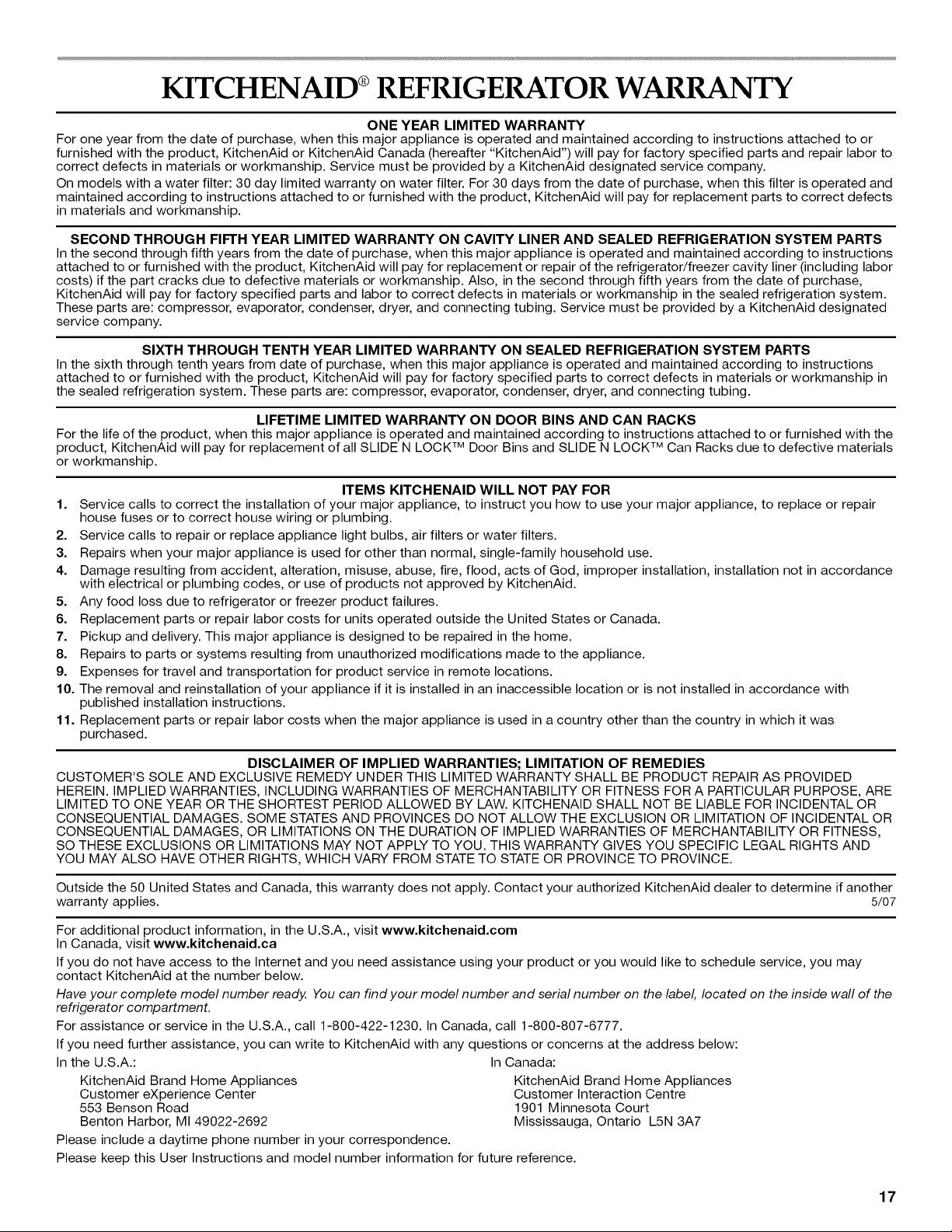 KITCHENAID® REFRIGERATOR WARRANTY

ONE YEAR LIMITED WARRANTY

For one year from the date of purchase, when this major appliance is operated and maintained according to instructions attached to or furnished with the product, KitchenAid or KitchenAid Canada (hereafter "KitchenAid") will pay for factory specified parts and repair labor to correct defects in materials or workmanship. Service must be provided by a KitchenAid designated service company.

On models with a water filter: 30 day limited warranty on water filter. For 30 days from the date of purchase, when this filter is operated and maintained according to instructions attached to or furnished with the product, KitchenAid will pay for replacement parts to correct defects in materials and workmanship.

SECOND THROUGH FIFTH YEAR LIMITED WARRANTY ON CAVITY LINER AND SEALED REFRIGERATION SYSTEM PARTS

In the second through fifth years from the date of purchase, when this major appliance is operated and maintained according to instructions attached to or furnished with the product, KitchenAid will pay for replacement or repair of the refrigerator/freezer cavity liner (including labor costs) if the part cracks due to defective materials or workmanship. Also, in the second through fifth years from the date of purchase, KitchenAid will pay for factory specified parts and labor to correct defects in materials or workmanship in the sealed refrigeration system. These parts are: compressor, evaporator, condenser, dryer, and connecting tubing. Service must be provided by a KitchenAid designated service company.

SIXTH THROUGH TENTH YEAR LIMITED WARRANTY ON SEALED REFRIGERATION SYSTEM PARTS

In the sixth through tenth years from date of purchase, when this major appliance is operated and maintained according to instructions attached to or furnished with the product, KitchenAid will pay for factory specified parts to correct defects in materials or workmanship in the sealed refrigeration system. These parts are: compressor, evaporator, condenser, dryer, and connecting tubing.

LIFETIME LIMITED WARRANTY ON DOOR BINS AND CAN RACKS

For the life of the product, when this major appliance is operated and maintained according to instructions attached to or furnished with the product, KitchenAid will pay for replacement of all SLIDE N LOCK™ Door Bins and SLIDE N LOCK™ Can Racks due to defective materials or workmanship.

ITEMS KITCHENAID WILL NOT PAY FOR

1. Service calls to correct the installation of your major appliance, to instruct you how to use your major appliance, to replace or repair house fuses or to correct house wiring or plumbing.
2. Service calls to repair or replace appliance light bulbs, air filters or water filters.
3. Repairs when your major appliance is used for other than normal, single-family household use.
4. Damage resulting from accident, alteration, misuse, abuse, fire, flood, acts of God, improper installation, installation not in accordance with electrical or plumbing codes, or use of products not approved by KitchenAid.
5. Any food loss due to refrigerator or freezer product failures.
6. Replacement parts or repair labor costs for units operated outside the United States or Canada.
7. Pickup and delivery. This major appliance is designed to be repaired in the home.
8. Repairs to parts or systems resulting from unauthorized modifications made to the appliance.
9. Expenses for travel and transportation for product service in remote locations.
10. The removal and reinstallation of your appliance if it is installed in an inaccessible location or is not installed in accordance with published installation instructions.
11. Replacement parts or repair labor costs when the major appliance is used in a country other than the country in which it was purchased.

DISCLAIMER OF IMPLIED WARRANTIES; LIMITATION OF REMEDIES

CUSTOMER'S SOLE AND EXCLUSIVE REMEDY UNDER THIS LIMITED WARRANTY SHALL BE PRODUCT REPAIR AS PROVIDED HEREIN. IMPLIED WARRANTIES, INCLUDING WARRANTIES OF MERCHANTABILITY OR FITNESS FOR A PARTICULAR PURPOSE, ARE LIMITED TO ONE YEAR OR THE SHORTEST PERIOD ALLOWED BY LAW. KITCHENAID SHALL NOT BE LIABLE FOR INCIDENTAL OR CONSEQUENTIAL DAMAGES. SOME STATES AND PROVINCES DO NOT ALLOW THE EXCLUSION OR LIMITATION OF INCIDENTAL OR CONSEQUENTIAL DAMAGES, OR LIMITATIONS ON THE DURATION OF IMPLIED WARRANTIES OF MERCHANTABILITY OR FITNESS, SO THESE EXCLUSIONS OR LIMITATIONS MAY NOT APPLY TO YOU. THIS WARRANTY GIVES YOU SPECIFIC LEGAL RIGHTS AND YOU MAY ALSO HAVE OTHER RIGHTS, WHICH VARY FROM STATE TO STATE OR PROVINCE TO PROVINCE.

Outside the 50 United States and Canada, this warranty does not apply. Contact your authorized KitchenAid dealer to determine if another warranty applies.
5/07

For additional product information, in the U.S.A., visit www.kitchenaid.com
In Canada, visit www.kitchenaid.ca

If you do not have access to the Internet and you need assistance using your product or you would like to schedule service, you may contact KitchenAid at the number below.

Have your complete model number ready. You can find your model number and serial number on the label, located on the inside wall of the refrigerator compartment.

For assistance or service in the U.S.A., call 1-800-422-1230. In Canada, call 1-800-807-6777.

If you need further assistance, you can write to KitchenAid with any questions or concerns at the address below:

In the U.S.A.:
KitchenAid Brand Home Appliances
Customer eXperience Center
553 Benson Road
Benton Harbor, MI 49022-2692

In Canada:
KitchenAid Brand Home Appliances
Customer Interaction Centre
1901 Minnesota Court
Mississauga, Ontario L5N 3A7

Please include a daytime phone number in your correspondence.

Please keep this User Instructions and model number information for future reference.

17